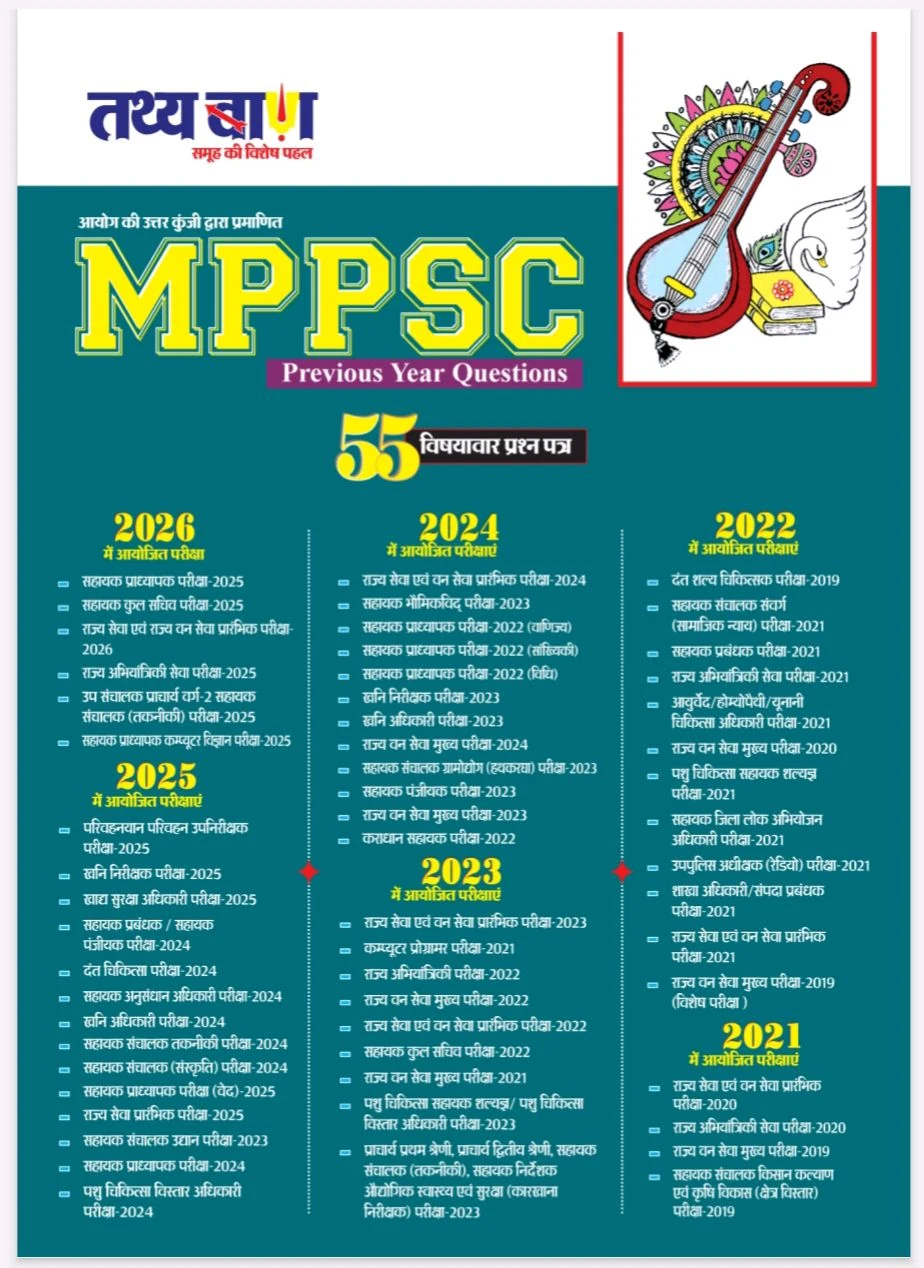 तथ्य बाण
समूह की विशेष पहल

आयोग की उत्तर कुंजी द्वारा प्रमाणित

MPPSC

Previous Year Questions

55 विषयावार प्रश्न पत्र

2026
में आयोजित परीक्षा

- सहायक प्राध्यापक परीक्षा-2025
- सहायक कुल सचिव परीक्षा-2025
- राज्य सेवा एवं राज्य वन सेवा प्रारंभिक परीक्षा-2026
- राज्य अभियांत्रिकी सेवा परीक्षा-2025
- उप संचालक प्राचार्य वर्ग-2 सहायक संचालक (तकनीकी) परीक्षा-2025
- सहायक प्राध्यापक कम्प्यूटर विज्ञान परीक्षा-2025

2025
में आयोजित परीक्षाएं

- परिवहनयान परिवहन उपनिरीक्षक परीक्षा-2025
- खनि निरीक्षक परीक्षा-2025
- खाद्य सुरक्षा अधिकारी परीक्षा-2025
- सहायक प्रबंधक / सहायक पंजीयक परीक्षा-2024
- दंत चिकित्सा परीक्षा-2024
- सहायक अनुसंधान अधिकारी परीक्षा-2024
- खनि अधिकारी परीक्षा-2024
- सहायक संचालक तकनीकी परीक्षा-2024
- सहायक संचालक (संस्कृति) परीक्षा-2024
- सहायक प्राध्यापक परीक्षा (वेद)-2025
- राज्य सेवा प्रारंभिक परीक्षा-2025
- सहायक संचालक उद्यान परीक्षा-2023
- सहायक प्राध्यापक परीक्षा-2024
- पशु चिकित्सा विस्तार अधिकारी परीक्षा-2024

2024
में आयोजित परीक्षाएं

- राज्य सेवा एवं वन सेवा प्रारंभिक परीक्षा-2024
- सहायक भौमिकविद् परीक्षा-2023
- सहायक प्राध्यापक परीक्षा-2022 (वाणिज्य)
- सहायक प्राध्यापक परीक्षा-2022 (सांख्यिकी)
- सहायक प्राध्यापक परीक्षा-2022 (विधि)
- खनि निरीक्षक परीक्षा-2023
- खनि अधिकारी परीक्षा-2023
- राज्य वन सेवा मुख्य परीक्षा-2024
- सहायक संचालक ग्रामोद्योग (हथकरघा) परीक्षा-2023
- सहायक पंजीयक परीक्षा-2023
- राज्य वन सेवा मुख्य परीक्षा-2023
- कराधान सहायक परीक्षा-2022

2023
में आयोजित परीक्षाएं

- राज्य सेवा एवं वन सेवा प्रारंभिक परीक्षा-2023
- कम्प्यूटर प्रोग्रामर परीक्षा-2021
- राज्य अभियांत्रिकी परीक्षा-2022
- राज्य वन सेवा मुख्य परीक्षा-2022
- राज्य सेवा एवं वन सेवा प्रारंभिक परीक्षा-2022
- सहायक कुल सचिव परीक्षा-2022
- राज्य वन सेवा मुख्य परीक्षा-2021
- पशु चिकित्सा सहायक शल्यज्ञ/ पशु चिकित्सा विस्तार अधिकारी परीक्षा-2023
- प्राचार्य प्रथम श्रेणी, प्राचार्य द्वितीय श्रेणी, सहायक संचालक (तकनीकी), सहायक निर्देशक औद्योगिक स्वास्थ्य एवं सुरक्षा (कारखाना निरीक्षक) परीक्षा-2023

2022
में आयोजित परीक्षाएं

- दंत शल्य चिकित्सक परीक्षा-2019
- सहायक संचालक संवर्ग (सामाजिक न्याय) परीक्षा-2021
- सहायक प्रबंधक परीक्षा-2021
- राज्य अभियांत्रिकी सेवा परीक्षा-2021
- आयुर्वेद/होम्योपैथी/यूनानी चिकित्सा अधिकारी परीक्षा-2021
- राज्य वन सेवा मुख्य परीक्षा-2020
- पशु चिकित्सा सहायक शल्यज्ञ परीक्षा-2021
- सहायक जिला लोक अभियोजन अधिकारी परीक्षा-2021
- उपपुलिस अधीक्षक (रेडियो) परीक्षा-2021
- शाखा अधिकारी/संपदा प्रबंधक परीक्षा-2021
- राज्य सेवा एवं वन सेवा प्रारंभिक परीक्षा-2021
- राज्य वन सेवा मुख्य परीक्षा-2019 (विशेष परीक्षा )

2021
में आयोजित परीक्षाएं

- राज्य सेवा एवं वन सेवा प्रारंभिक परीक्षा-2020
- राज्य अभियांत्रिकी सेवा परीक्षा-2020
- राज्य वन सेवा मुख्य परीक्षा-2019
- सहायक संचालक किसान कल्याण एवं कृषि विकास (क्षेत्र विस्तार) परीक्षा-2019